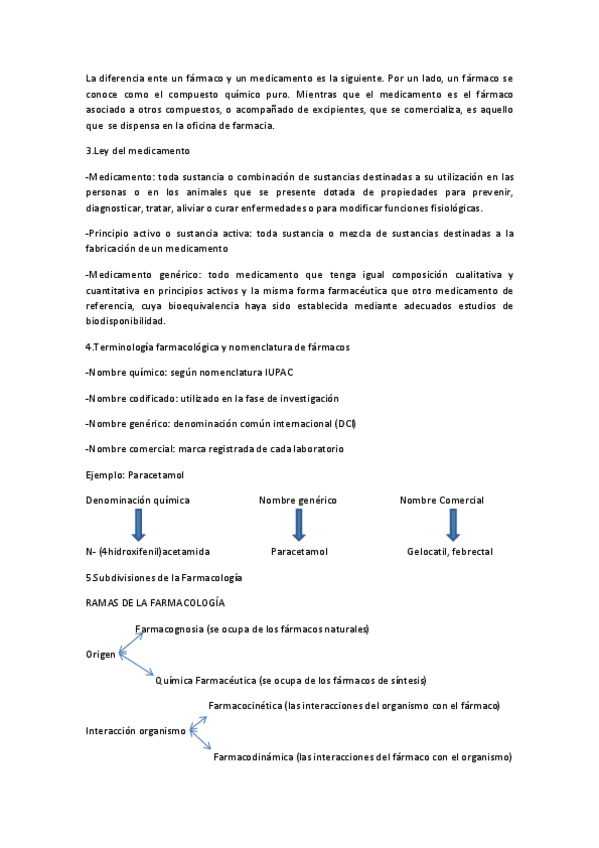 La diferencia ente un fármaco y un medicamento es la siguiente. Por un lado, un fármaco se conoce como el compuesto químico puro. Mientras que el medicamento es el fármaco asociado a otros compuestos, o acompañado de excipientes, que se comercializa, es aquello que se dispensa en la oficina de farmacia.

3.Ley del medicamento

-Medicamento: toda sustancia o combinación de sustancias destinadas a su utilización en las personas o en los animales que se presente dotada de propiedades para prevenir, diagnosticar, tratar, aliviar o curar enfermedades o para modificar funciones fisiológicas.

-Principio activo o sustancia activa: toda sustancia o mezcla de sustancias destinadas a la fabricación de un medicamento

-Medicamento genérico: todo medicamento que tenga igual composición cualitativa y cuantitativa en principios activos y la misma forma farmacéutica que otro medicamento de referencia, cuya bioequivalencia haya sido establecida mediante adecuados estudios de biodisponibilidad.

4.Terminología farmacológica y nomenclatura de fármacos

-Nombre químico: según nomenclatura IUPAC

-Nombre codificado: utilizado en la fase de investigación

-Nombre genérico: denominación común internacional (DCI)

-Nombre comercial: marca registrada de cada laboratorio

Ejemplo: Paracetamol

Denominación química

N- (4-hidroxifenil)acetamida

Nombre genérico

Paracetamol

Nombre Comercial

Gelocatil, febrectal

5.Subdivisiones de la Farmacología

RAMAS DE LA FARMACOLOGÍA

Origen

Farmacognosia (se ocupa de los fármacos naturales)

Química Farmacéutica (se ocupa de los fármacos de síntesis)

Interacción organismo

Farmacocinética (las interacciones del organismo con el fármaco)

Farmacodinámica (las interacciones del fármaco con el organismo)